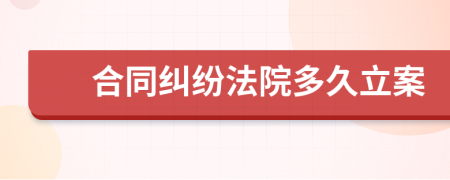 合同纠纷法院多久立案